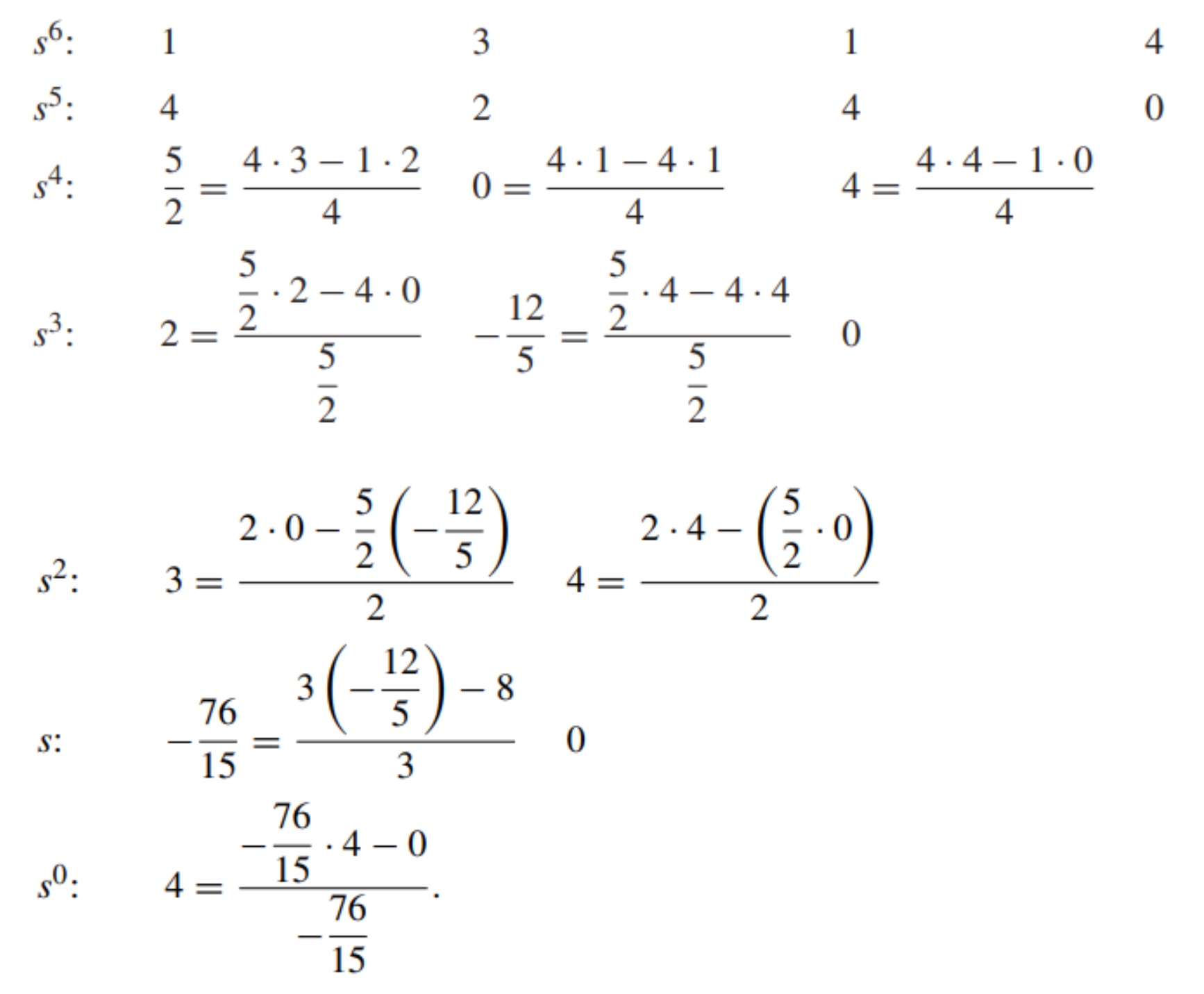 $s^6$: $1$ $3$ $1$ $4$

$s^5$: $4$ $2$ $4$ $0$

$s^4$: $\frac{5}{2} = \frac{4 \cdot 3 - 1 \cdot 2}{4}$ $0 = \frac{4 \cdot 1 - 4 \cdot 1}{4}$ $4 = \frac{4 \cdot 4 - 1 \cdot 0}{4}$

$s^3$: $2 = \frac{\frac{5}{2} \cdot 2 - 4 \cdot 0}{\frac{5}{2}}$ $-\frac{12}{5} = \frac{\frac{5}{2} \cdot 4 - 4 \cdot 4}{\frac{5}{2}}$ $0$

$s^2$: $3 = \frac{2 \cdot 0 - \frac{5}{2}\left(-\frac{12}{5}\right)}{2}$ $4 = \frac{2 \cdot 4 - \left(\frac{5}{2} \cdot 0\right)}{2}$

$s$: $-\frac{76}{15} = \frac{3\left(-\frac{12}{5}\right) - 8}{3}$ $0$

$s^0$: $4 = \frac{-\frac{76}{15} \cdot 4 - 0}{-\frac{76}{15}}$.